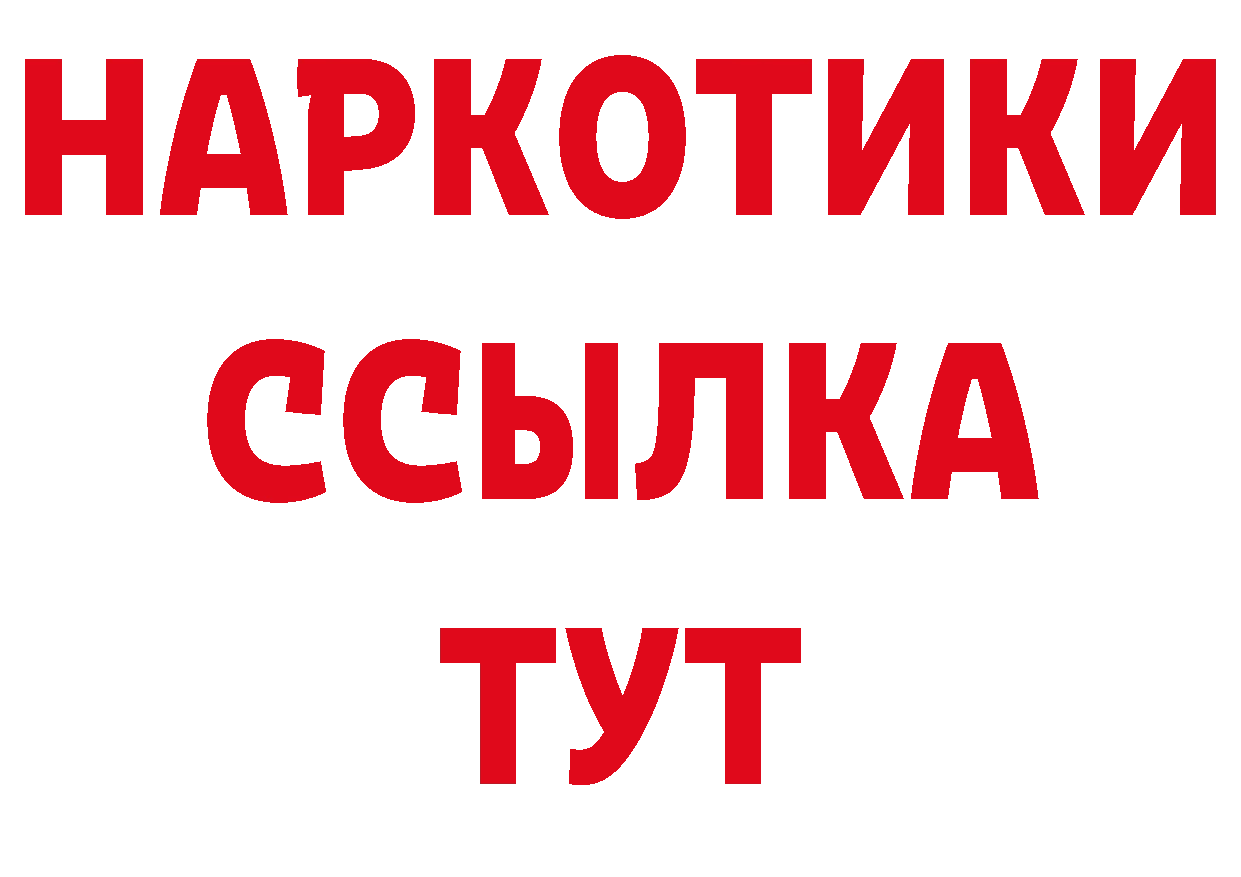 НАРКОТИКИ
ССЫЛКА
ТУТ